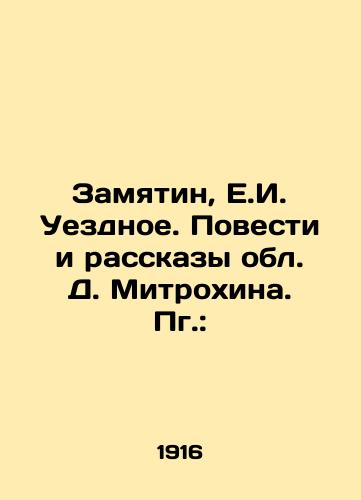 Замятин, Е.И. Уездное. Повести и рассказы обл. Д. Митрохина. Пг.:

1916